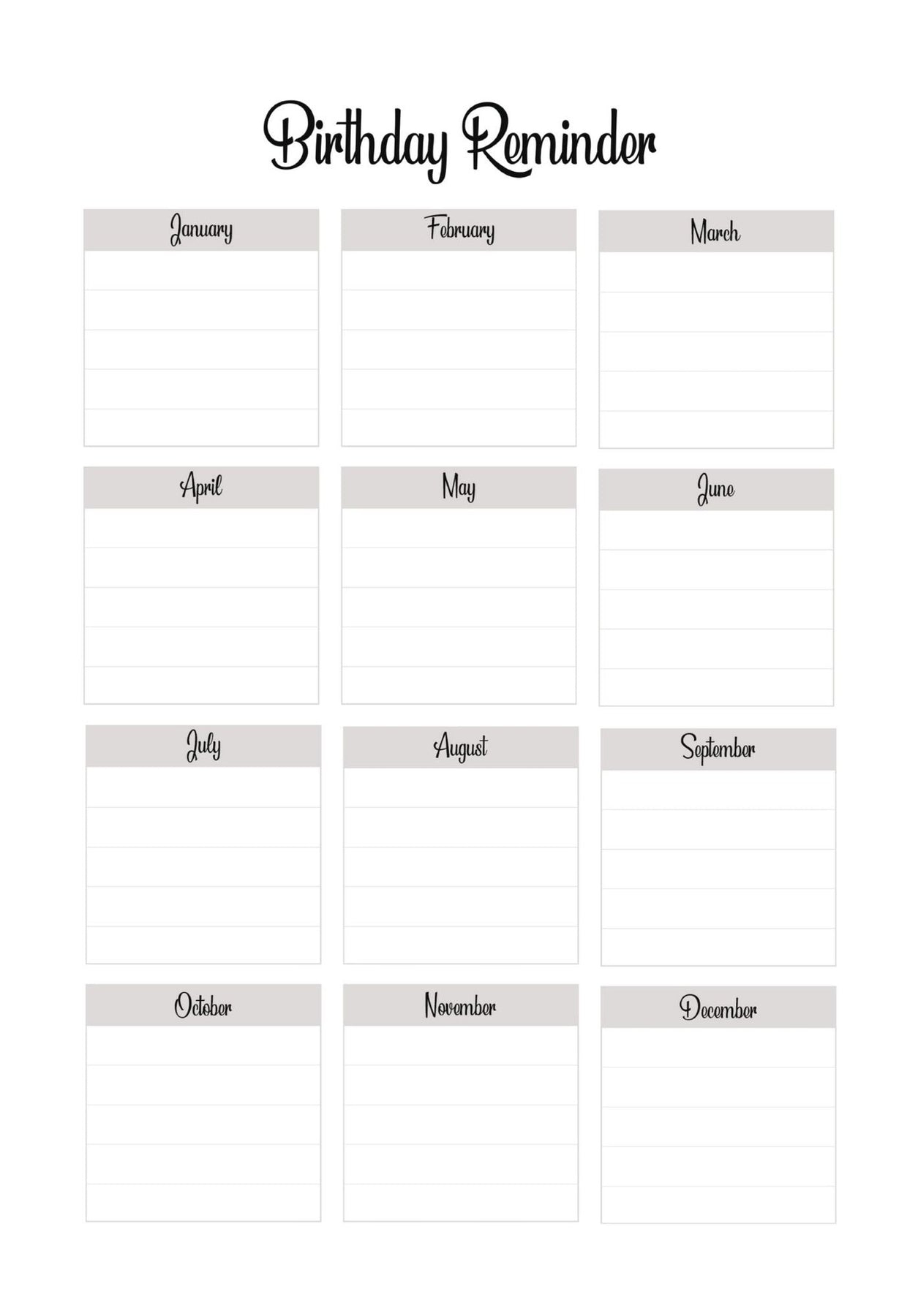 Birthday Reminder

January

February

March

April

May

June

July

August

September

October

November

December